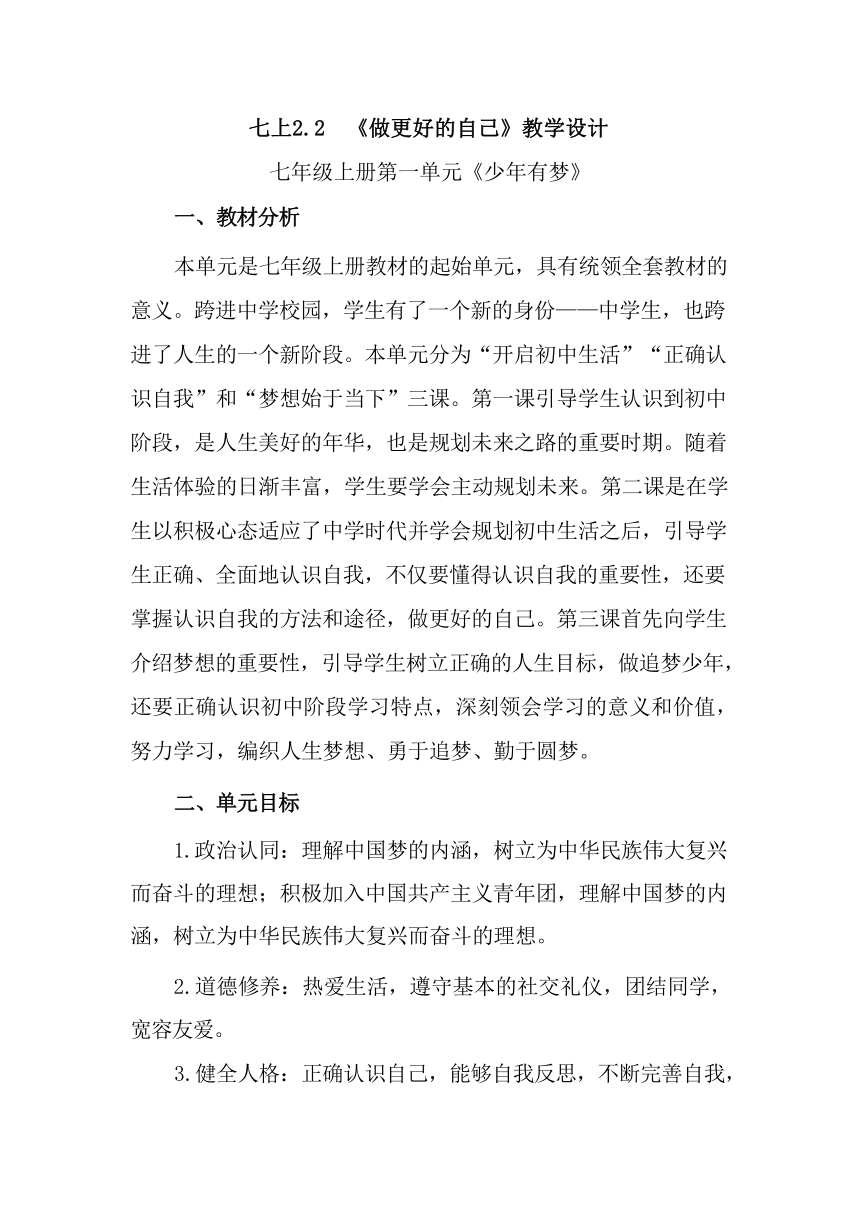 七上2.2　《做更好的自己》教学设计

七年级上册第一单元《少年有梦》

一、教材分析

本单元是七年级上册教材的起始单元，具有统领全套教材的意义。跨进中学校园，学生有了一个新的身份——中学生，也跨进了人生的一个新阶段。本单元分为“开启初中生活”“正确认识自我”和“梦想始于当下”三课。第一课引导学生认识到初中阶段，是人生美好的年华，也是规划未来之路的重要时期。随着生活体验的日渐丰富，学生要学会主动规划未来。第二课是在学生以积极心态适应了中学时代并学会规划初中生活之后，引导学生正确、全面地认识自我，不仅要懂得认识自我的重要性，还要掌握认识自我的方法和途径，做更好的自己。第三课首先向学生介绍梦想的重要性，引导学生树立正确的人生目标，做追梦少年，还要正确认识初中阶段学习特点，深刻领会学习的意义和价值，努力学习，编织人生梦想、勇于追梦、勤于圆梦。

二、单元目标

1.政治认同：理解中国梦的内涵，树立为中华民族伟大复兴而奋斗的理想；积极加入中国共产主义青年团，理解中国梦的内涵，树立为中华民族伟大复兴而奋斗的理想。

2.道德修养：热爱生活，遵守基本的社交礼仪，团结同学，宽容友爱。

3.健全人格：正确认识自己，能够自我反思，不断完善自我，